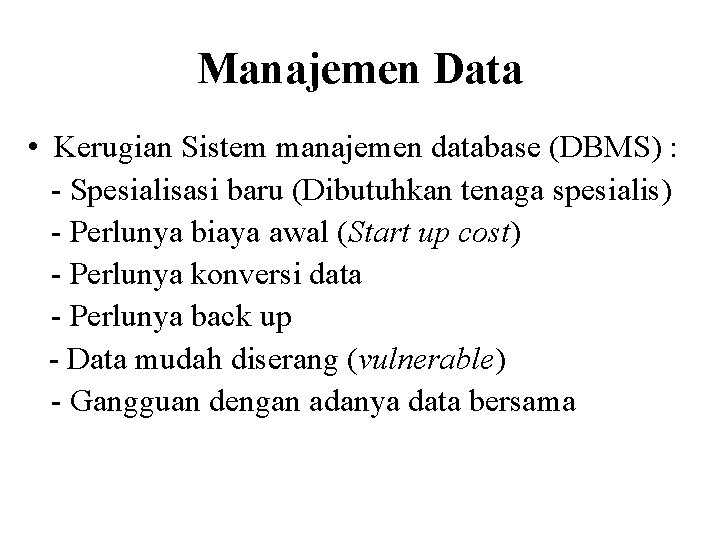 Manajemen Data

• Kerugian Sistem manajemen database (DBMS) :
- Spesialisasi baru (Dibutuhkan tenaga spesialis)
- Perlunya biaya awal (Start up cost)
- Perlunya konversi data
- Perlunya back up
- Data mudah diserang (vulnerable)
- Gangguan dengan adanya data bersama